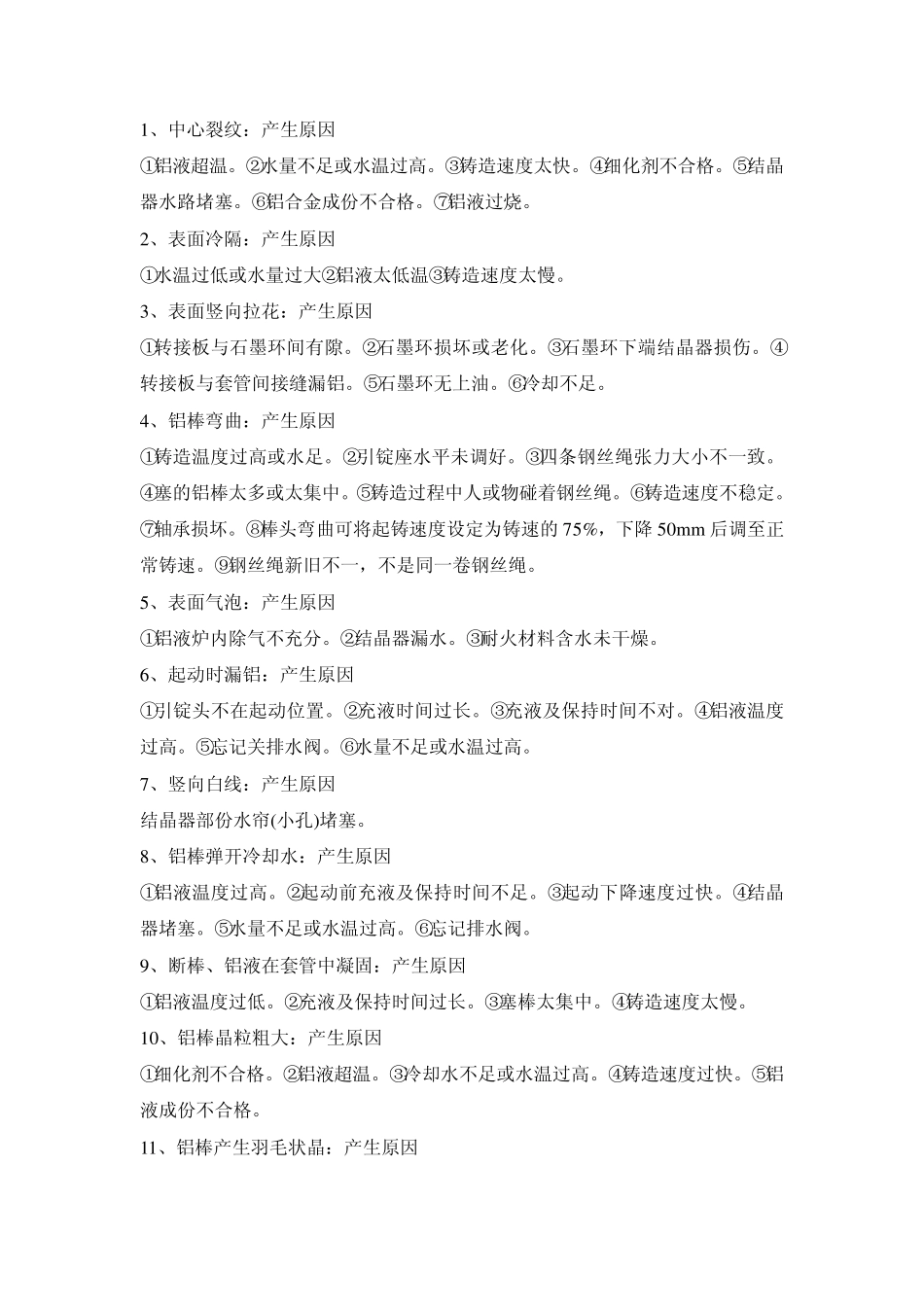 1、中心裂纹：产生原因

①铝液超温。②水量不足或水温过高。③铸造速度太快。④细化剂不合格。⑤结晶器水路堵塞。⑥铝合金成份不合格。⑦铝液过烧。

2、表面冷隔：产生原因

①水温过低或水量过大②铝液太低温③铸造速度太慢。

3、表面竖向拉花：产生原因

①转接板与石墨环间有隙。②石墨环损坏或老化。③石墨环下端结晶器损伤。④转接板与套管间接缝漏铝。⑤石墨环无上油。⑥冷却不足。

4、铝棒弯曲：产生原因

①铸造温度过高或水足。②引锭座水平未调好。③四条钢丝绳张力大小不一致。④塞的铝棒太多或太集中。⑤铸造过程中人或物碰着钢丝绳。⑥铸造速度不稳定。⑦轴承损坏。⑧棒头弯曲可将起铸速度设定为铸速的 75%，下降 50mm 后调至正常铸速。⑨钢丝绳新旧不一，不是同一卷钢丝绳。

5、表面气泡：产生原因

①铝液炉内除气不充分。②结晶器漏水。③耐火材料含水未干燥。

6、起动时漏铝：产生原因

①引锭头不在起动位置。②充液时间过长。③充液及保持时间不对。④铝液温度过高。⑤忘记关排水阀。⑥水量不足或水温过高。

7、竖向白线：产生原因

结晶器部份水帘(小孔)堵塞。

8、铝棒弹开冷却水：产生原因

①铝液温度过高。②起动前充液及保持时间不足。③起动下降速度过快。④结晶器堵塞。⑤水量不足或水温过高。⑥忘记排水阀。

9、断棒、铝液在套管中凝固：产生原因

①铝液温度过低。②充液及保持时间过长。③塞棒太集中。④铸造速度太慢。

10、铝棒晶粒粗大：产生原因

①细化剂不合格。②铝液超温。③冷却水不足或水温过高。④铸造速度过快。⑤铝液成份不合格。

11、铝棒产生羽毛状晶：产生原因